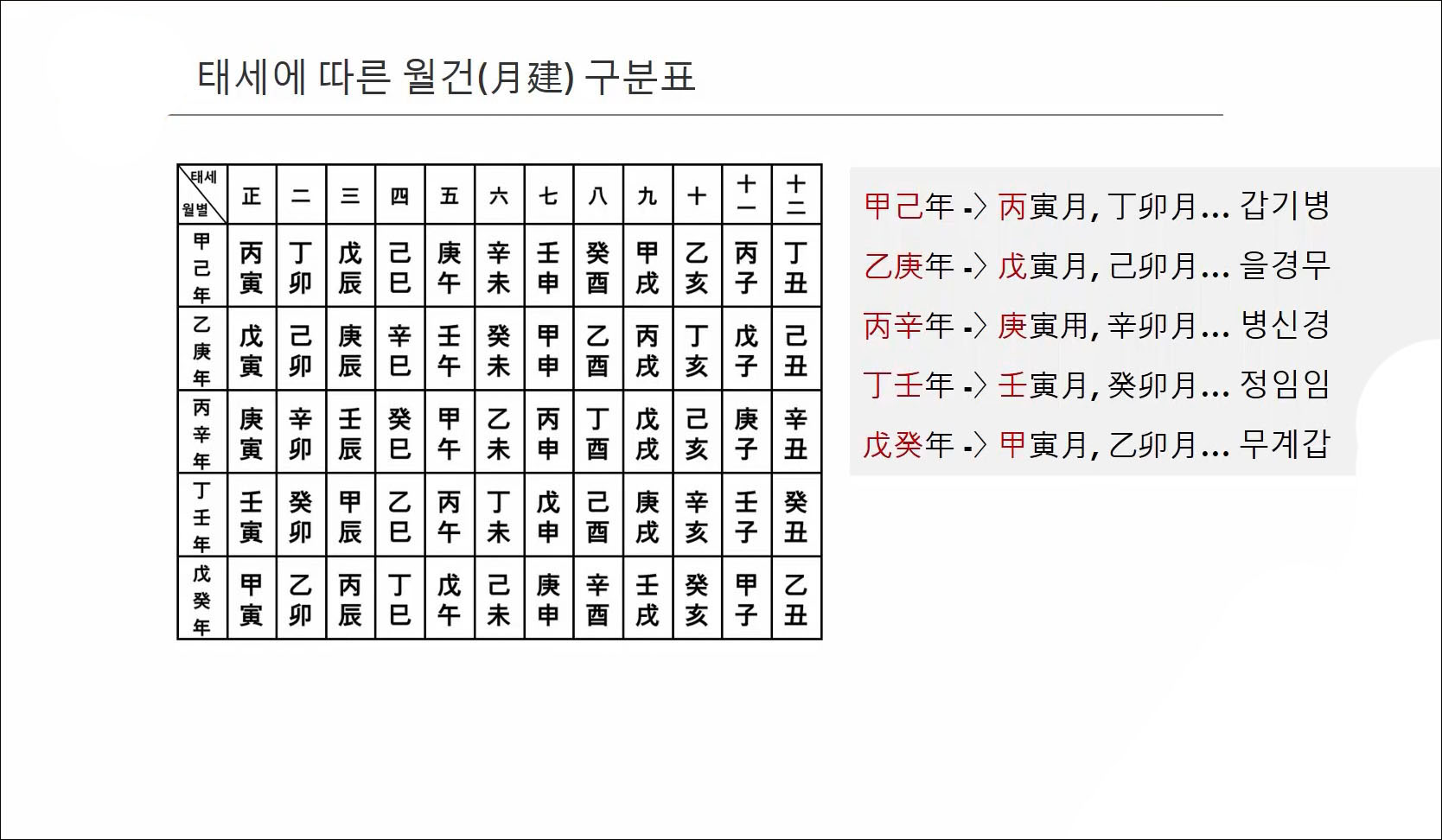 태세에 따른 월건(月建) 구분표

| 태세 월별 | 正 | 二 | 三 | 四 | 五 | 六 | 七 | 八 | 九 | 十 | 十一 | 十二 |
|---|---|---|---|---|---|---|---|---|---|---|---|---|
| 甲己年 | 丙寅 | 丁卯 | 戊辰 | 己巳 | 庚午 | 辛未 | 壬申 | 癸酉 | 甲戌 | 乙亥 | 丙子 | 丁丑 |
| 乙庚年 | 戊寅 | 己卯 | 庚辰 | 辛巳 | 壬午 | 癸未 | 甲申 | 乙酉 | 丙戌 | 丁亥 | 戊子 | 己丑 |
| 丙辛年 | 庚寅 | 辛卯 | 壬辰 | 癸巳 | 甲午 | 乙未 | 丙申 | 丁酉 | 戊戌 | 己亥 | 庚子 | 辛丑 |
| 丁壬年 | 壬寅 | 癸卯 | 甲辰 | 乙巳 | 丙午 | 丁未 | 戊申 | 己酉 | 庚戌 | 辛亥 | 壬子 | 癸丑 |
| 戊癸年 | 甲寅 | 乙卯 | 丙辰 | 丁巳 | 戊午 | 己未 | 庚申 | 辛酉 | 壬戌 | 癸亥 | 甲子 | 乙丑 |

甲己年 -> 丙寅月, 丁卯月... 갑기병
乙庚年 -> 戊寅月, 己卯月... 을경무
丙辛年 -> 庚寅用, 辛卯月... 병신경
丁壬年 -> 壬寅月, 癸卯月... 정임임
戊癸年 -> 甲寅月, 乙卯月... 무계갑